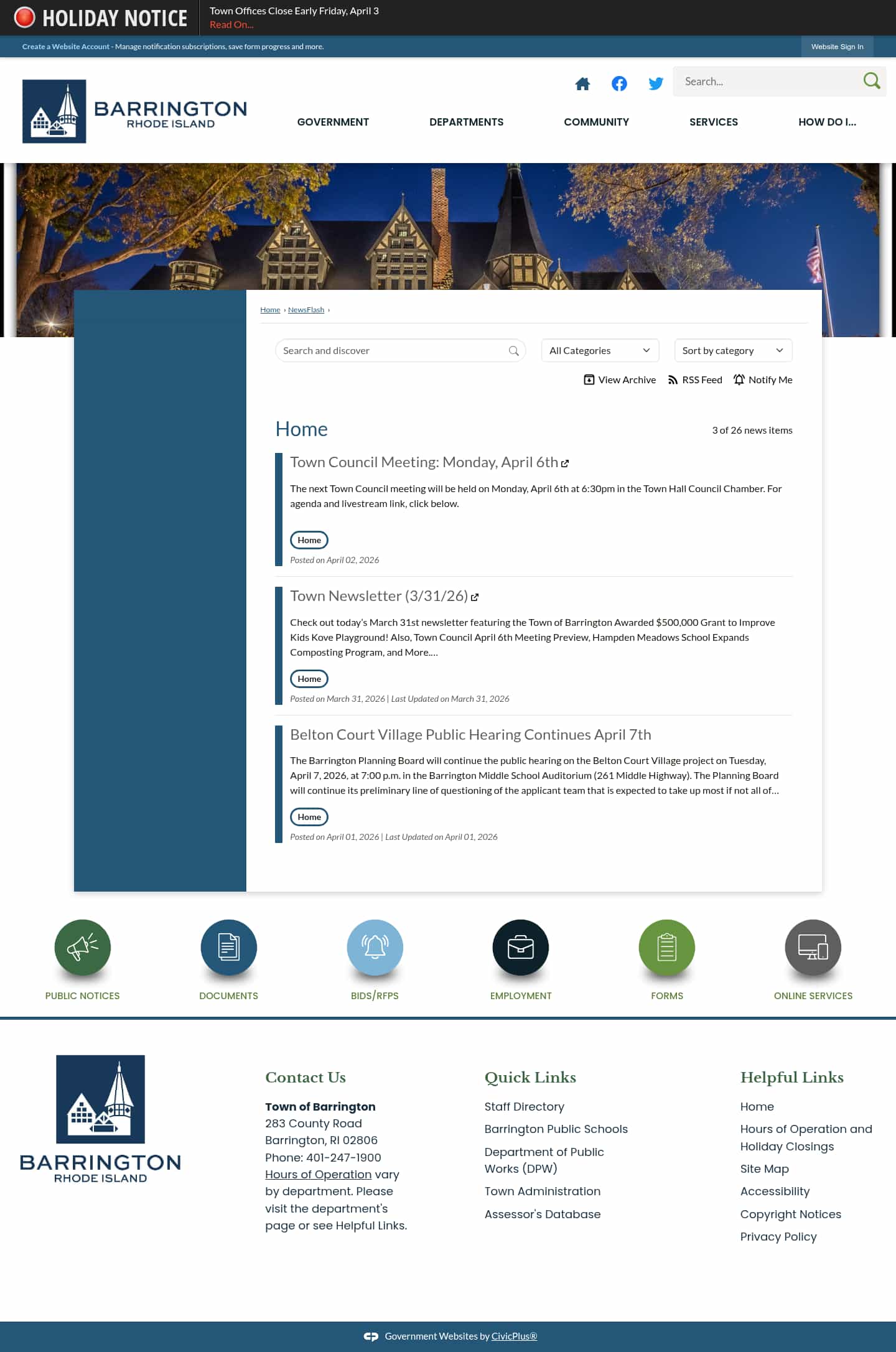 HOLIDAY NOTICE
Town Offices Close Early Friday, April 3
Read On...

Create a Website Account - Manage notification subscriptions, save form progress and more.
Website Sign In

BARRINGTON
RHODE ISLAND

Search...

GOVERNMENT DEPARTMENTS COMMUNITY SERVICES HOW DO I...

Home › NewsFlash ›

Search and discover
All Categories
Sort by category
View Archive RSS Feed Notify Me

Home
3 of 26 news items

Town Council Meeting: Monday, April 6th

The next Town Council meeting will be held on Monday, April 6th at 6:30pm in the Town Hall Council Chamber. For agenda and livestream link, click below.

Home
Posted on April 02, 2026

Town Newsletter (3/31/26)

Check out today's March 31st newsletter featuring the Town of Barrington Awarded $500,000 Grant to Improve Kids Kove Playground! Also, Town Council April 6th Meeting Preview, Hampden Meadows School Expands Composting Program, and More....

Home
Posted on March 31, 2026 | Last Updated on March 31, 2026

Belton Court Village Public Hearing Continues April 7th

The Barrington Planning Board will continue the public hearing on the Belton Court Village project on Tuesday, April 7, 2026, at 7:00 p.m. in the Barrington Middle School Auditorium (261 Middle Highway). The Planning Board will continue its preliminary line of questioning of the applicant team that is expected to take up most if not all of...

Home
Posted on April 01, 2026 | Last Updated on April 01, 2026

PUBLIC NOTICES DOCUMENTS BIDS/RFPS EMPLOYMENT FORMS ONLINE SERVICES

BARRINGTON
RHODE ISLAND

Contact Us

Town of Barrington
283 County Road
Barrington, RI 02806
Phone: 401-247-1900
Hours of Operation vary by department. Please visit the department's page or see Helpful Links.

Quick Links

Staff Directory
Barrington Public Schools
Department of Public Works (DPW)
Town Administration
Assessor's Database

Helpful Links

Home
Hours of Operation and Holiday Closings
Site Map
Accessibility
Copyright Notices
Privacy Policy

Government Websites by CivicPlus®